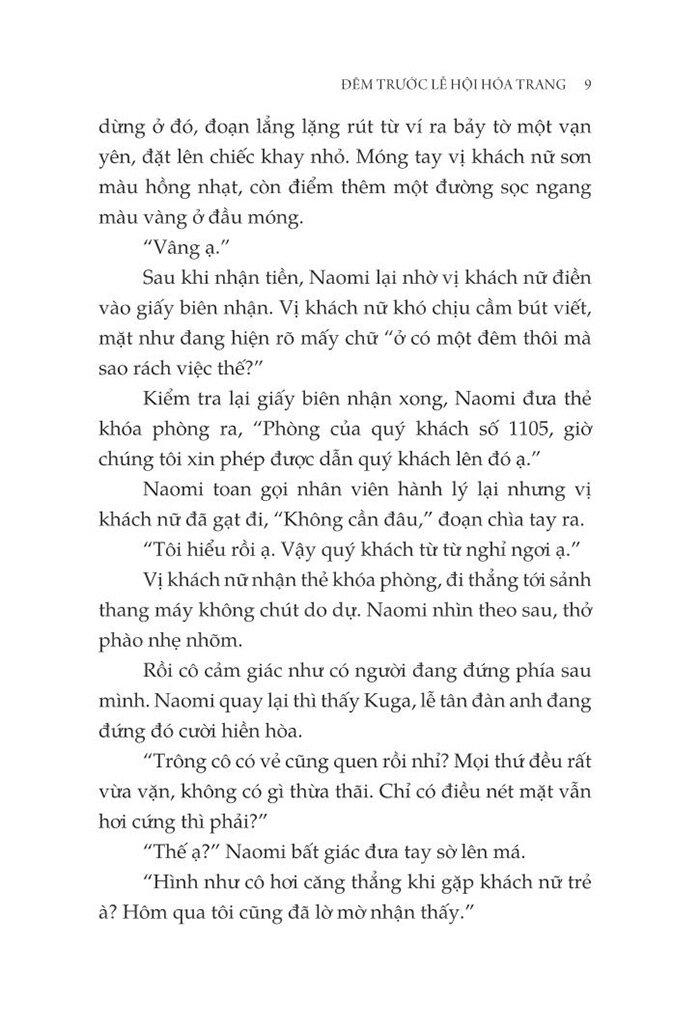 ĐÊM TRƯỚC LỄ HỘI HÓA TRANG 9

dừng ở đó, đoạn lẳng lặng rút từ ví ra bảy tờ một vạn yên, đặt lên chiếc khay nhỏ. Móng tay vị khách nữ sơn màu hồng nhạt, còn điểm thêm một đường sọc ngang màu vàng ở đầu móng.

“Vâng ạ.”

Sau khi nhận tiền, Naomi lại nhờ vị khách nữ điền vào giấy biên nhận. Vị khách nữ khó chịu cầm bút viết, mặt như đang hiện rõ mấy chữ “ở có một đêm thôi mà sao rách việc thế?”

Kiểm tra lại giấy biên nhận xong, Naomi đưa thẻ khóa phòng ra, “Phòng của quý khách số 1105, giờ chúng tôi xin phép được dẫn quý khách lên đó ạ.”

Naomi toan gọi nhân viên hành lý lại nhưng vị khách nữ đã gạt đi, “Không cần đâu,” đoạn chìa tay ra.

“Tôi hiểu rồi ạ. Vậy quý khách từ từ nghỉ ngơi ạ.”

Vị khách nữ nhận thẻ khóa phòng, đi thẳng tới sảnh thang máy không chút do dự. Naomi nhìn theo sau, thở phào nhẹ nhõm.

Rồi cô cảm giác như có người đang đứng phía sau mình. Naomi quay lại thì thấy Kuga, lễ tân đàn anh đang đứng đó cười hiền hòa.

“Trông cô có vẻ cũng quen rồi nhỉ? Mọi thứ đều rất vừa vặn, không có gì thừa thãi. Chỉ có điều nét mặt vẫn hơi cứng thì phải?”

“Thế ạ?” Naomi bất giác đưa tay sờ lên má.

“Hình như cô hơi căng thẳng khi gặp khách nữ trẻ à? Hôm qua tôi cũng đã lờ mờ nhận thấy.”